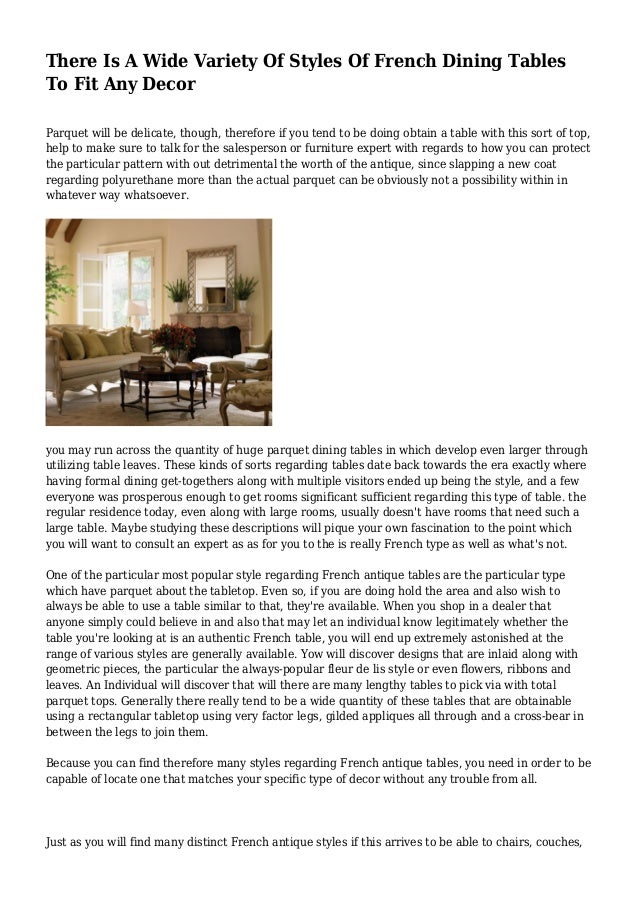 There Is A Wide Variety Of Styles Of French Dining Tables To Fit Any Decor

Parquet will be delicate, though, therefore if you tend to be doing obtain a table with this sort of top, help to make sure to talk for the salesperson or furniture expert with regards to how you can protect the particular pattern with out detrimental the worth of the antique, since slapping a new coat regarding polyurethane more than the actual parquet can be obviously not a possibility within in whatever way whatsoever.

you may run across the quantity of huge parquet dining tables in which develop even larger through utilizing table leaves. These kinds of sorts regarding tables date back towards the era exactly where having formal dining get-togethers along with multiple visitors ended up being the style, and a few everyone was prosperous enough to get rooms significant sufficient regarding this type of table. the regular residence today, even along with large rooms, usually doesn't have rooms that need such a large table. Maybe studying these descriptions will pique your own fascination to the point which you will want to consult an expert as as for you to the is really French type as well as what's not.

One of the particular most popular style regarding French antique tables are the particular type which have parquet about the tabletop. Even so, if you are doing hold the area and also wish to always be able to use a table similar to that, they're available. When you shop in a dealer that anyone simply could believe in and also that may let an individual know legitimately whether the table you're looking at is an authentic French table, you will end up extremely astonished at the range of various styles are generally available. Yow will discover designs that are inlaid along with geometric pieces, the particular the always-popular fleur de lis style or even flowers, ribbons and leaves. An Individual will discover that will there are many lengthy tables to pick via with total parquet tops. Generally there really tend to be a wide quantity of these tables that are obtainable using a rectangular tabletop using very factor legs, gilded appliques all through and a cross-bear in between the legs to join them.

Because you can find therefore many styles regarding French antique tables, you need in order to be capable of locate one that matches your specific type of decor without any trouble from all.

Just as you will find many distinct French antique styles if this arrives to be able to chairs, couches,